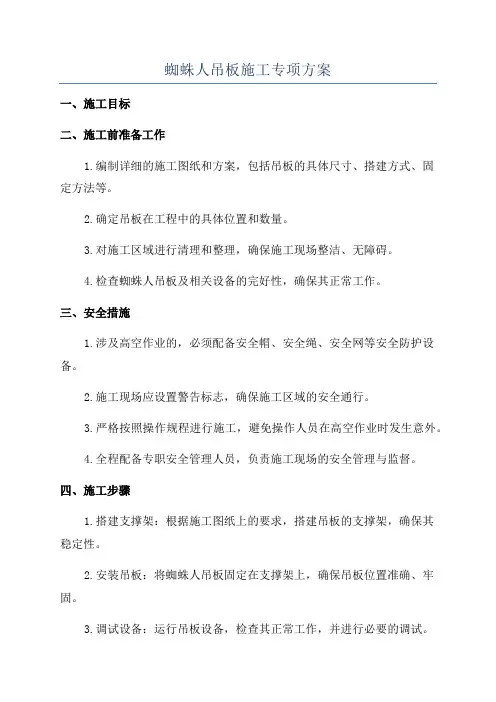 蜘蛛人吊板施工专项方案

一、施工目标

二、施工前准备工作

1.编制详细的施工图纸和方案，包括吊板的具体尺寸、搭建方式、固定方法等。

2.确定吊板在工程中的具体位置和数量。

3.对施工区域进行清理和整理，确保施工现场整洁、无障碍。

4.检查蜘蛛人吊板及相关设备的完好性，确保其正常工作。

三、安全措施

1.涉及高空作业的，必须配备安全帽、安全绳、安全网等安全防护设备。

2.施工现场应设置警告标志，确保施工区域的安全通行。

3.严格按照操作规程进行施工，避免操作人员在高空作业时发生意外。

4.全程配备专职安全管理人员，负责施工现场的安全管理与监督。

四、施工步骤

1.搭建支撑架：根据施工图纸上的要求，搭建吊板的支撑架，确保其稳定性。

2.安装吊板：将蜘蛛人吊板固定在支撑架上，确保吊板位置准确、牢固。

3.调试设备：运行吊板设备，检查其正常工作，并进行必要的调试。